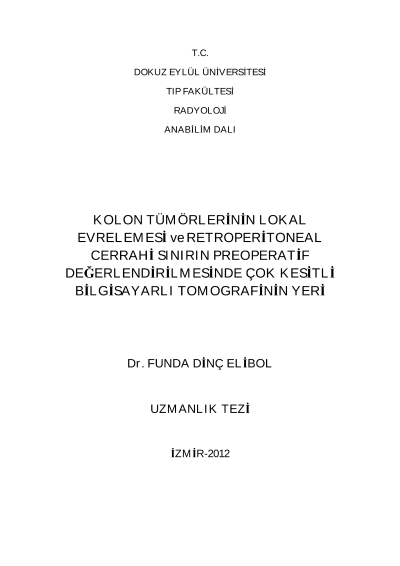 T.C.

DOKUZ EYLÜL ÜNİVERSİTESİ

TIP FAKÜLTESİ

RADYOLOJİ

ANABİLİM DALI

KOLON TÜMÖRLERİNİN LOKAL EVRELEMESİ ve RETROPERİTONEAL CERRAHİ SINIRIN PREOPERATİF DEĞERLENDİRİLMESİNDE ÇOK KESİTLİ BİLGİSAYARLI TOMOGRAFİNİN YERİ

Dr. FUNDA DİNÇ ELİBOL

UZMANLIK TEZİ

İZMİR-2012